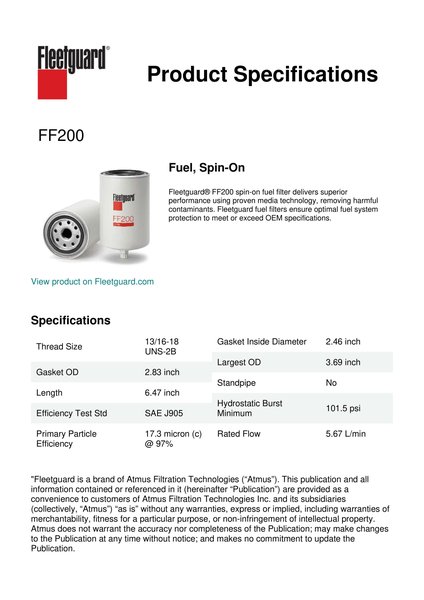 Fleetguard®

Product Specifications

FF200

Fleetguard
FF200

Fuel, Spin-On

Fleetguard® FF200 spin-on fuel filter delivers superior performance using proven media technology, removing harmful contaminants. Fleetguard fuel filters ensure optimal fuel system protection to meet or exceed OEM specifications.

View product on Fleetguard.com

Specifications

| Thread Size | 13/16-18 UNS-2B |
|---|---|
| Gasket OD | 2.83 inch |
| Length | 6.47 inch |
| Efficiency Test Std | SAE J905 |
| Primary Particle Efficiency | 17.3 micron (c) @ 97% |

| Gasket Inside Diameter | 2.46 inch |
|---|---|
| Largest OD | 3.69 inch |
| Standpipe | No |
| Hydrostatic Burst Minimum | 101.5 psi |
| Rated Flow | 5.67 L/min |

"Fleetguard is a brand of Atmus Filtration Technologies ("Atmus"). This publication and all information contained or referenced in it (hereinafter "Publication") are provided as a convenience to customers of Atmus Filtration Technologies Inc. and its subsidiaries (collectively, "Atmus") "as is" without any warranties, express or implied, including warranties of merchantability, fitness for a particular purpose, or non-infringement of intellectual property. Atmus does not warrant the accuracy nor completeness of the Publication; may make changes to the Publication at any time without notice; and makes no commitment to update the Publication.